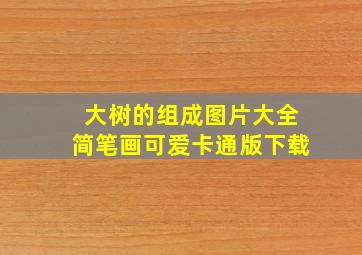 大树的组成图片大全
简笔画可爱卡通版下载